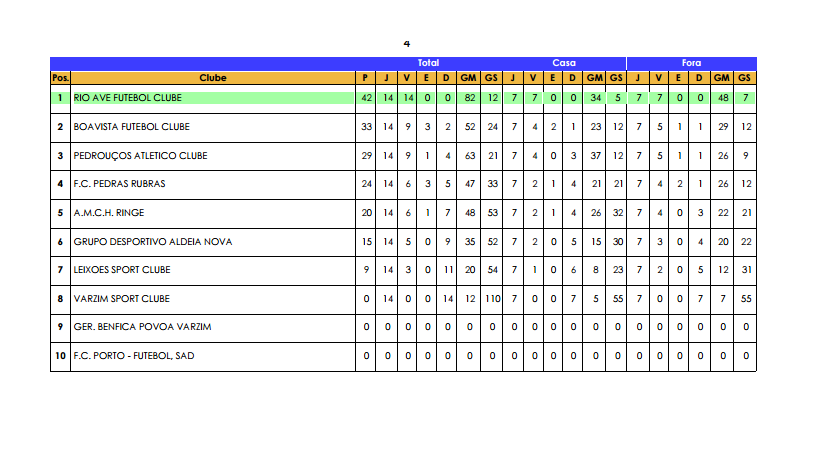 4

| | | Total | | | | | | | Casa | | | | | | Fora | | | | | |
|---|---|---|---|---|---|---|---|---|---|---|---|---|---|---|---|---|---|---|---|---|
| Pos. | Clube | P | J | V | E | D | GM | GS | J | V | E | D | GM | GS | J | V | E | D | GM | GS |
| 1 | RIO AVE FUTEBOL CLUBE | 42 | 14 | 14 | 0 | 0 | 82 | 12 | 7 | 7 | 0 | 0 | 34 | 5 | 7 | 7 | 0 | 0 | 48 | 7 |
| 2 | BOAVISTA FUTEBOL CLUBE | 33 | 14 | 9 | 3 | 2 | 52 | 24 | 7 | 4 | 2 | 1 | 23 | 12 | 7 | 5 | 1 | 1 | 29 | 12 |
| 3 | PEDROUÇOS ATLETICO CLUBE | 29 | 14 | 9 | 1 | 4 | 63 | 21 | 7 | 4 | 0 | 3 | 37 | 12 | 7 | 5 | 1 | 1 | 26 | 9 |
| 4 | F.C. PEDRAS RUBRAS | 24 | 14 | 6 | 3 | 5 | 47 | 33 | 7 | 2 | 1 | 4 | 21 | 21 | 7 | 4 | 2 | 1 | 26 | 12 |
| 5 | A.M.C.H. RINGE | 20 | 14 | 6 | 1 | 7 | 48 | 53 | 7 | 2 | 1 | 4 | 26 | 32 | 7 | 4 | 0 | 3 | 22 | 21 |
| 6 | GRUPO DESPORTIVO ALDEIA NOVA | 15 | 14 | 5 | 0 | 9 | 35 | 52 | 7 | 2 | 0 | 5 | 15 | 30 | 7 | 3 | 0 | 4 | 20 | 22 |
| 7 | LEIXOES SPORT CLUBE | 9 | 14 | 3 | 0 | 11 | 20 | 54 | 7 | 1 | 0 | 6 | 8 | 23 | 7 | 2 | 0 | 5 | 12 | 31 |
| 8 | VARZIM SPORT CLUBE | 0 | 14 | 0 | 0 | 14 | 12 | 110 | 7 | 0 | 0 | 7 | 5 | 55 | 7 | 0 | 0 | 7 | 7 | 55 |
| 9 | GER. BENFICA POVOA VARZIM | 0 | 0 | 0 | 0 | 0 | 0 | 0 | 0 | 0 | 0 | 0 | 0 | 0 | 0 | 0 | 0 | 0 | 0 | 0 |
| 10 | F.C. PORTO - FUTEBOL, SAD | 0 | 0 | 0 | 0 | 0 | 0 | 0 | 0 | 0 | 0 | 0 | 0 | 0 | 0 | 0 | 0 | 0 | 0 | 0 |